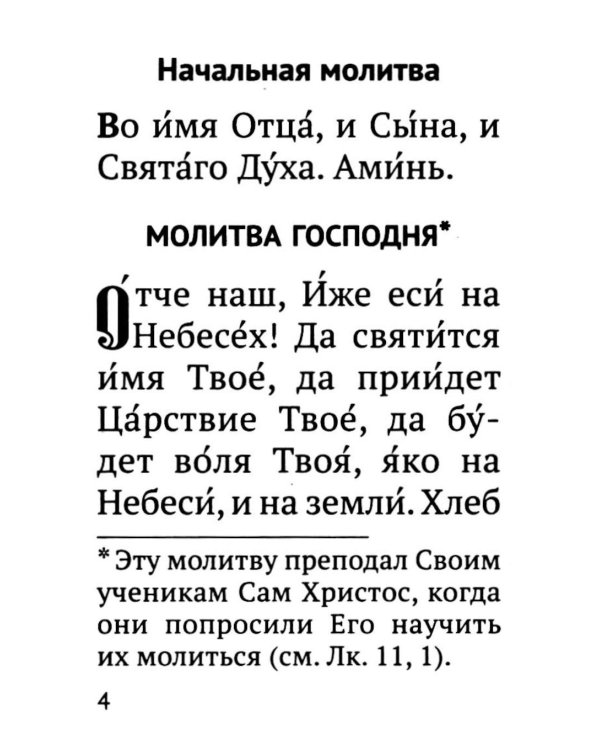 Начальная молитва

Во и́мя Отца́, и Сы́на, и Свята́го Ду́ха. Ами́нь.

МОЛИТВА ГОСПОДНЯ*

О́тче наш, И́же еси́ на Небесе́х! Да святи́тся и́мя Твое́, да прии́дет Ца́рствие Твое́, да бу́дет во́ля Твоя́, я́ко на Небеси́, и на земли́. Хлеб

* Эту молитву преподал Своим ученикам Сам Христос, когда они попросили Его научить их молиться (см. Лк. 11, 1).

4